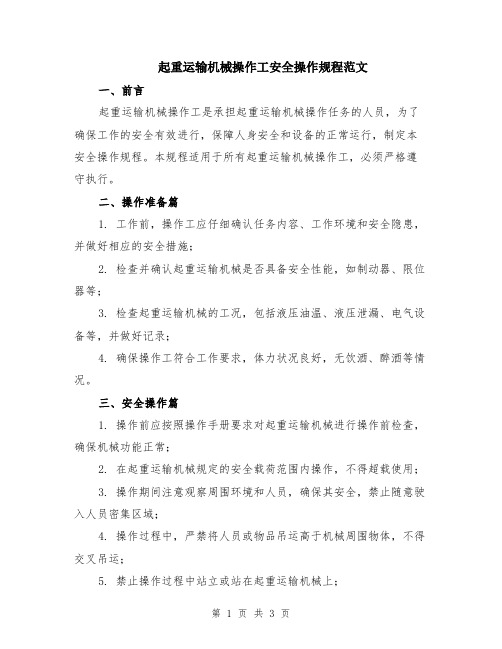 起重运输机械操作工安全操作规程范文

一、前言

起重运输机械操作工是承担起重运输机械操作任务的人员，为了确保工作的安全有效进行，保障人身安全和设备的正常运行，制定本安全操作规程。本规程适用于所有起重运输机械操作工，必须严格遵守执行。

二、操作准备篇

1. 工作前，操作工应仔细确认任务内容、工作环境和安全隐患，并做好相应的安全措施；

2. 检查并确认起重运输机械是否具备安全性能，如制动器、限位器等；

3. 检查起重运输机械的工况，包括液压油温、液压泄漏、电气设备等，并做好记录；

4. 确保操作工符合工作要求，体力状况良好，无饮酒、醉酒等情况。

三、安全操作篇

1. 操作前应按照操作手册要求对起重运输机械进行操作前检查，确保机械功能正常；

2. 在起重运输机械规定的安全载荷范围内操作，不得超载使用；

3. 操作期间注意观察周围环境和人员，确保其安全，禁止随意驶入人员密集区域；

4. 操作过程中，严禁将人员或物品吊运高于机械周围物体，不得交叉吊运；

5. 禁止操作过程中站立或站在起重运输机械上；

第 1 页 共 3 页